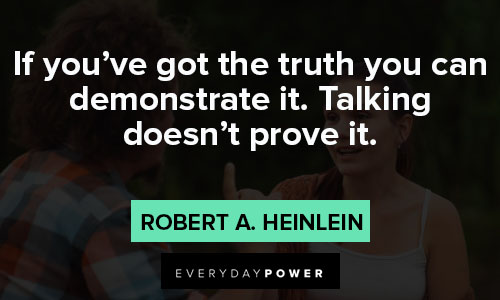 If you’ve got the truth you can demonstrate it. Talking doesn’t prove it.

ROBERT A. HEINLEIN

EVERYDAYPOWER